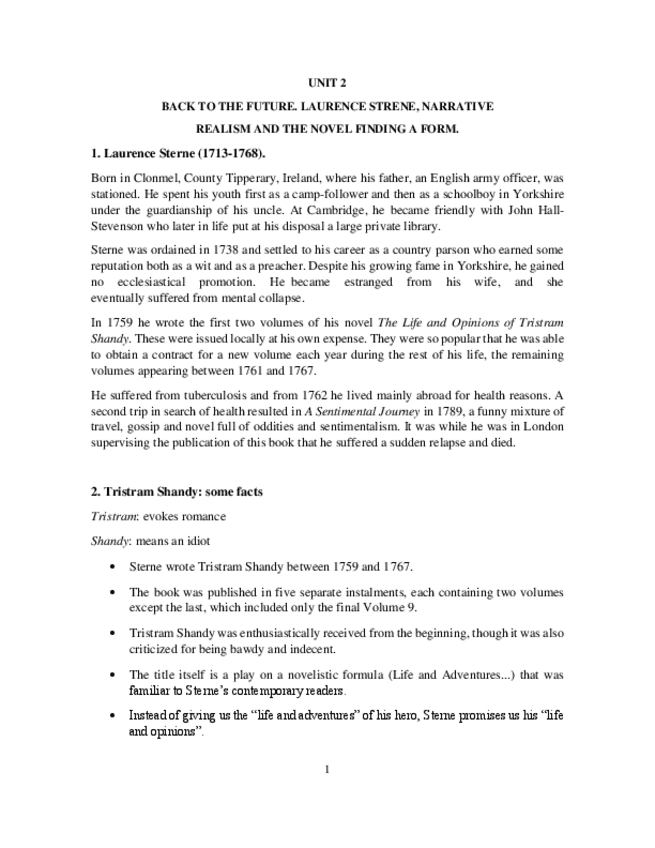 UNIT 2

BACK TO THE FUTURE. LAURENCE STRENE, NARRATIVE REALISM AND THE NOVEL FINDING A FORM.

1. Laurence Sterne (1713-1768).

Born in Clonmel, County Tipperary, Ireland, where his father, an English army officer, was stationed. He spent his youth first as a camp-follower and then as a schoolboy in Yorkshire under the guardianship of his uncle. At Cambridge, he became friendly with John Hall-Stevenson who later in life put at his disposal a large private library.

Sterne was ordained in 1738 and settled to his career as a country parson who earned some reputation both as a wit and as a preacher. Despite his growing fame in Yorkshire, he gained no ecclesiastical promotion. He became estranged from his wife, and she eventually suffered from mental collapse.

In 1759 he wrote the first two volumes of his novel The Life and Opinions of Tristram Shandy. These were issued locally at his own expense. They were so popular that he was able to obtain a contract for a new volume each year during the rest of his life, the remaining volumes appearing between 1761 and 1767.

He suffered from tuberculosis and from 1762 he lived mainly abroad for health reasons. A second trip in search of health resulted in A Sentimental Journey in 1789, a funny mixture of travel, gossip and novel full of oddities and sentimentalism. It was while he was in London supervising the publication of this book that he suffered a sudden relapse and died.

2. Tristram Shandy: some facts

Tristram: evokes romance

Shandy: means an idiot

• Sterne wrote Tristram Shandy between 1759 and 1767.

• The book was published in five separate instalments, each containing two volumes except the last, which included only the final Volume 9.

• Tristram Shandy was enthusiastically received from the beginning, though it was also criticized for being bawdy and indecent.

• The title itself is a play on a novelistic formula (Life and Adventures...) that was familiar to Sterne's contemporary readers.

• Instead of giving us the "life and adventures" of his hero, Sterne promises us his "life and opinions".

1